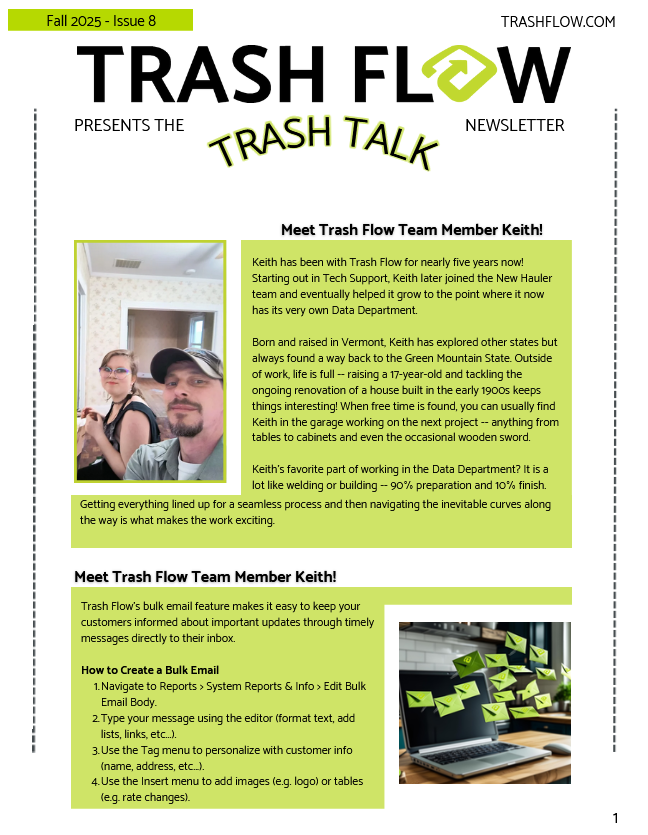 Fall 2025 - Issue 8

TRASHFLOW.COM

TRASH FLOW

PRESENTS THE TRASH TALK NEWSLETTER

Meet Trash Flow Team Member Keith!

Keith has been with Trash Flow for nearly five years now! Starting out in Tech Support, Keith later joined the New Hauler team and eventually helped it grow to the point where it now has its very own Data Department.

Born and raised in Vermont, Keith has explored other states but always found a way back to the Green Mountain State. Outside of work, life is full -- raising a 17-year-old and tackling the ongoing renovation of a house built in the early 1900s keeps things interesting! When free time is found, you can usually find Keith in the garage working on the next project -- anything from tables to cabinets and even the occasional wooden sword.

Keith's favorite part of working in the Data Department? It is a lot like welding or building -- 90% preparation and 10% finish. Getting everything lined up for a seamless process and then navigating the inevitable curves along the way is what makes the work exciting.

Meet Trash Flow Team Member Keith!

Trash Flow's bulk email feature makes it easy to keep your customers informed about important updates through timely messages directly to their inbox.

How to Create a Bulk Email
1. Navigate to Reports > System Reports & Info > Edit Bulk Email Body.
2. Type your message using the editor (format text, add lists, links, etc...).
3. Use the Tag menu to personalize with customer info (name, address, etc...).
4. Use the Insert menu to add images (e.g. logo) or tables (e.g. rate changes).

1